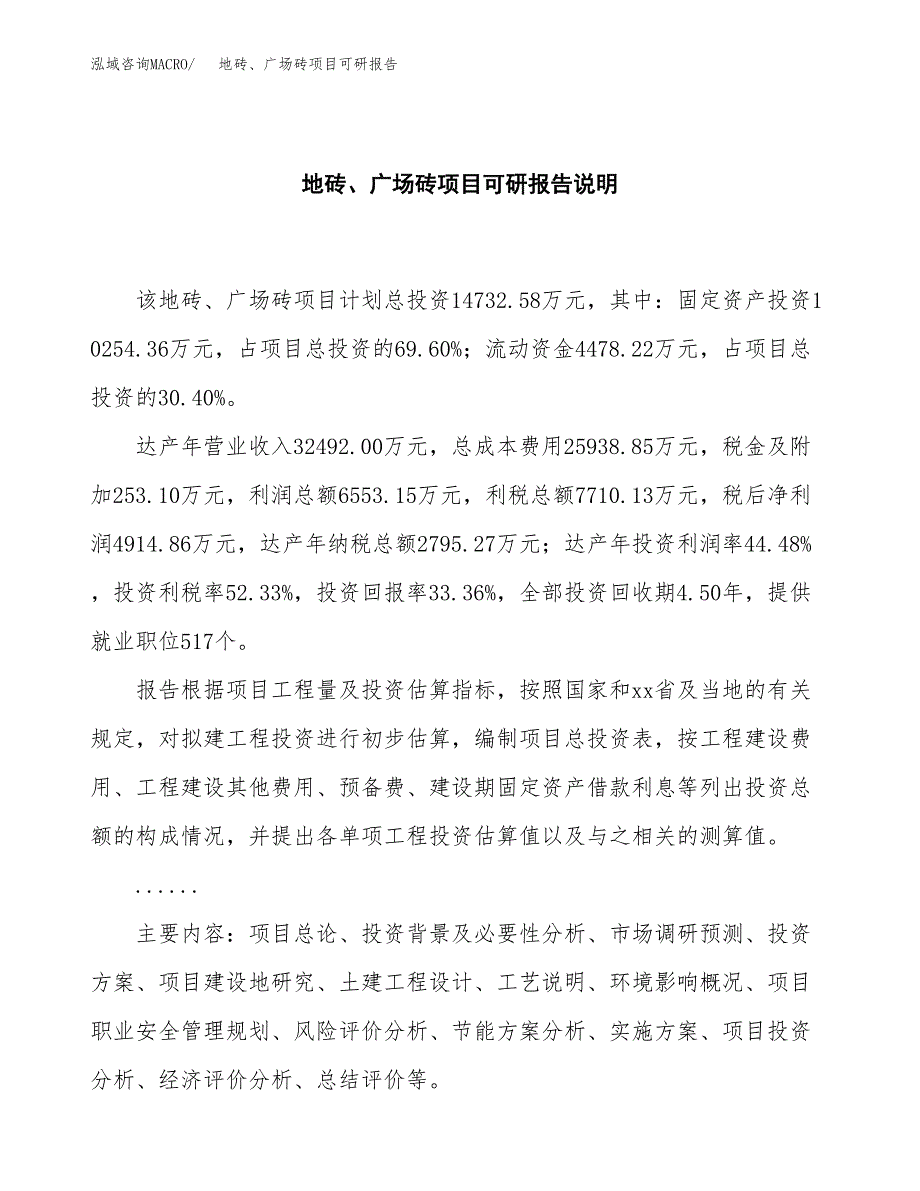 泓域咨询MACRO/　地砖、广场砖项目可研报告

地砖、广场砖项目可研报告说明

该地砖、广场砖项目计划总投资14732.58万元，其中：固定资产投资10254.36万元，占项目总投资的69.60%；流动资金4478.22万元，占项目总投资的30.40%。

达产年营业收入32492.00万元，总成本费用25938.85万元，税金及附加253.10万元，利润总额6553.15万元，利税总额7710.13万元，税后净利润4914.86万元，达产年纳税总额2795.27万元；达产年投资利润率44.48%，投资利税率52.33%，投资回报率33.36%，全部投资回收期4.50年，提供就业职位517个。

报告根据项目工程量及投资估算指标，按照国家和xx省及当地的有关规定，对拟建工程投资进行初步估算，编制项目总投资表，按工程建设费用、工程建设其他费用、预备费、建设期固定资产借款利息等列出投资总额的构成情况，并提出各单项工程投资估算值以及与之相关的测算值。

......

主要内容：项目总论、投资背景及必要性分析、市场调研预测、投资方案、项目建设地研究、土建工程设计、工艺说明、环境影响概况、项目职业安全管理规划、风险评价分析、节能方案分析、实施方案、项目投资分析、经济评价分析、总结评价等。